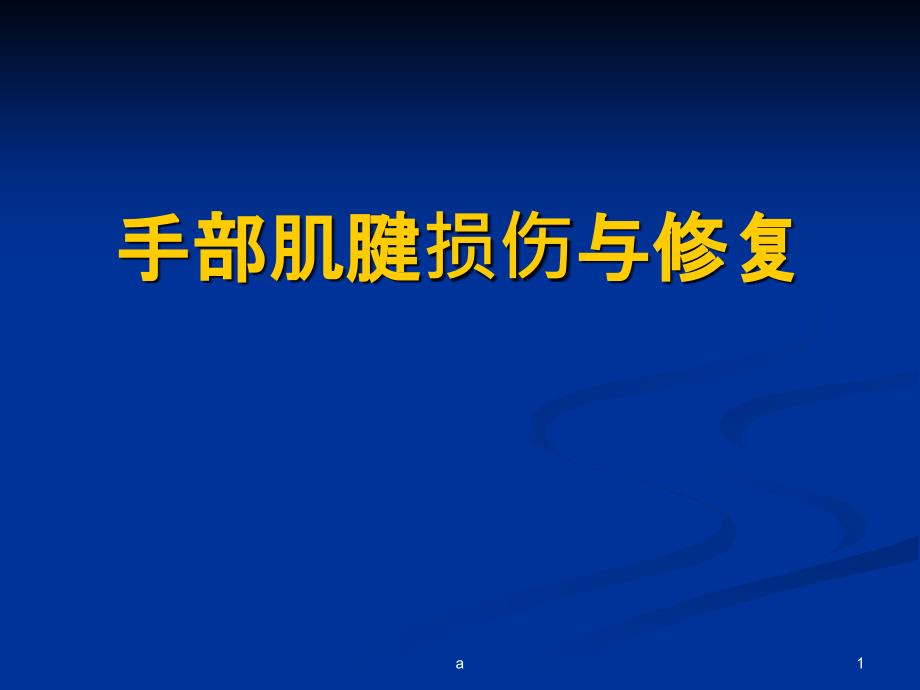 手部肌腱损伤与修复

a

1